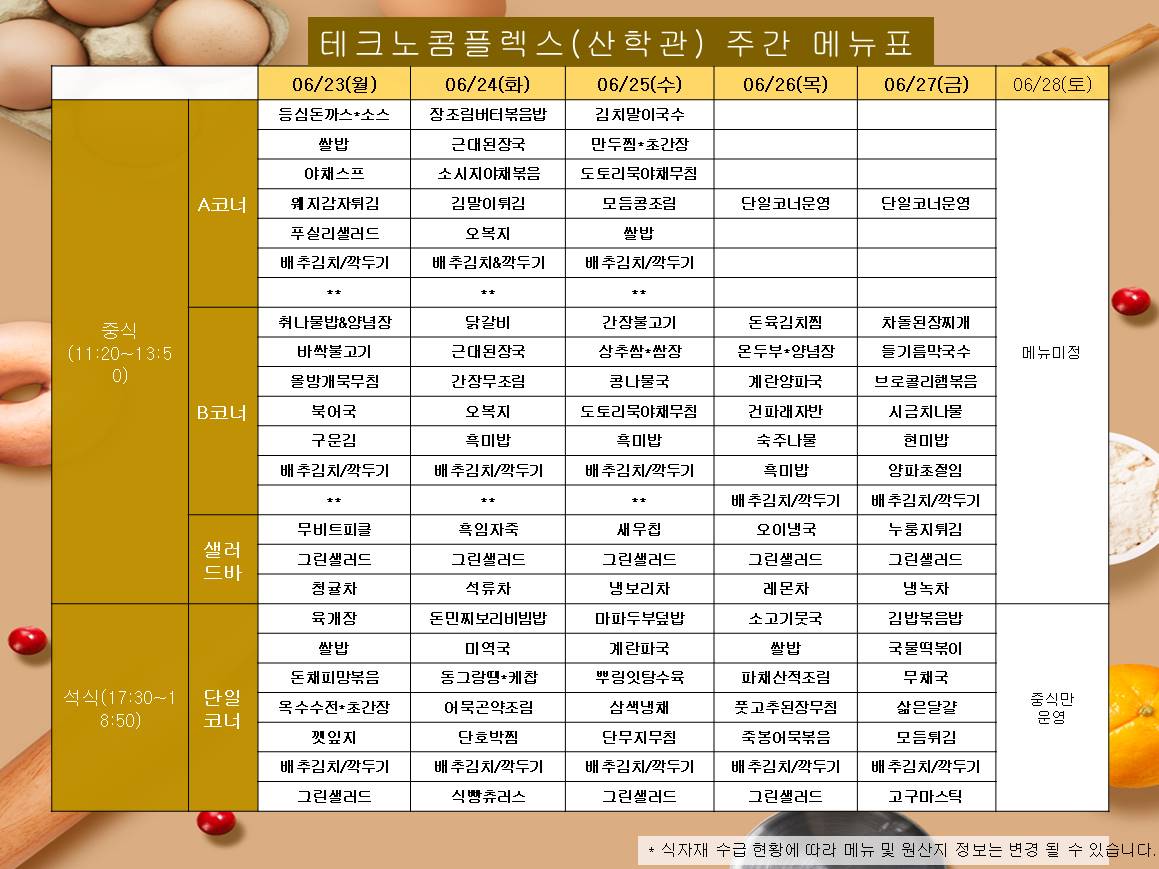 테크노콤플렉스(산학관) 주간 메뉴표

| | | 06/23(월) | 06/24(화) | 06/25(수) | 06/26(목) | 06/27(금) | 06/28(토) |
|---|---|---|---|---|---|---|---|
| 중식 (11:20~13:50) | A코너 | 등심돈까스*소스 | 장조림버터볶음밥 | 김치말이국수 | | | 메뉴미정 |
| | | 쌀밥 | 근대된장국 | 만두찜*초간장 | | | |
| | | 야채스프 | 소시지야채볶음 | 도토리묵야채무침 | | | |
| | | 웨지감자튀김 | 김말이튀김 | 모듬콩조림 | 단일코너운영 | 단일코너운영 | |
| | | 푸실리샐러드 | 오복지 | 쌀밥 | | | |
| | | 배추김치/깍두기 | 배추김치&깍두기 | 배추김치/깍두기 | | | |
| | | ** | ** | ** | | | |
| | B코너 | 취나물밥&양념장 | 닭갈비 | 간장불고기 | 돈육김치찜 | 차돌된장찌개 | |
| | | 바싹불고기 | 근대된장국 | 상추쌈*쌈장 | 온두부*양념장 | 들기름막국수 | |
| | | 올방개묵무침 | 간장무조림 | 콩나물국 | 계란양파국 | 브로콜리햄볶음 | |
| | | 북어국 | 오복지 | 도토리묵야채무침 | 건파래자반 | 시금치나물 | |
| | | 구운김 | 흑미밥 | 흑미밥 | 숙주나물 | 현미밥 | |
| | | 배추김치/깍두기 | 배추김치/깍두기 | 배추김치/깍두기 | 흑미밥 | 양파초절임 | |
| | | ** | ** | ** | 배추김치/깍두기 | 배추김치/깍두기 | |
| | 샐러드바 | 무비트피클 | 흑임자죽 | 새우칩 | 오이냉국 | 누룽지튀김 | |
| | | 그린샐러드 | 그린샐러드 | 그린샐러드 | 그린샐러드 | 그린샐러드 | |
| | | 청귤차 | 석류차 | 냉보리차 | 레몬차 | 냉녹차 | |
| 석식(17:30~18:50) | 단일코너 | 육개장 | 돈민찌보리비빔밥 | 마파두부덮밥 | 소고기뭇국 | 김밥볶음밥 | 중식만 운영 |
| | | 쌀밥 | 미역국 | 계란파국 | 쌀밥 | 국물떡볶이 | |
| | | 돈채피망볶음 | 동그랑땡*케찹 | 뿌링잇탕수육 | 파채산적조림 | 무채국 | |
| | | 옥수수전*초간장 | 어묵곤약조림 | 삼색냉채 | 풋고추된장무침 | 삶은달걀 | |
| | | 깻잎지 | 단호박찜 | 단무지무침 | 죽봉어묵볶음 | 모듬튀김 | |
| | | 배추김치/깍두기 | 배추김치/깍두기 | 배추김치/깍두기 | 배추김치/깍두기 | 배추김치/깍두기 | |
| | | 그린샐러드 | 식빵츄러스 | 그린샐러드 | 그린샐러드 | 고구마스틱 | |

* 식자재 수급 현황에 따라 메뉴 및 원산지 정보는 변경 될 수 있습니다.